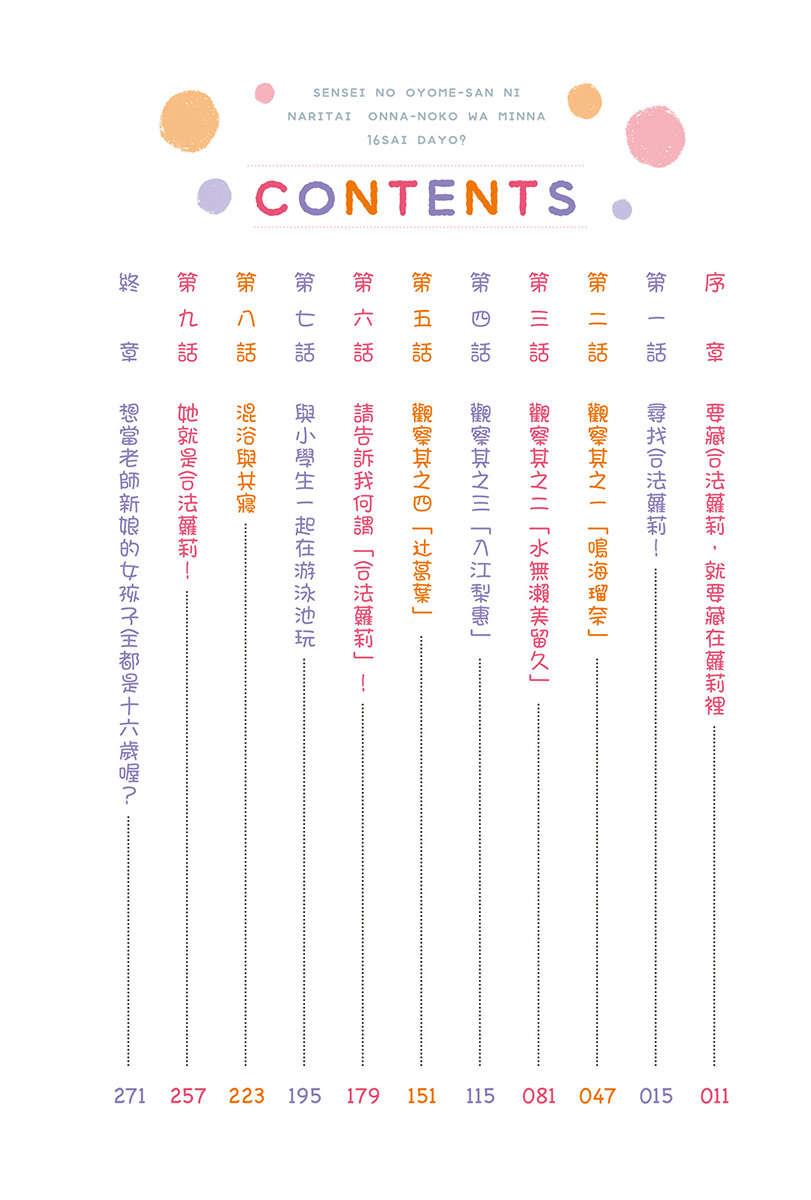 SENSEI NO OYOME-SAN NI NARITAI ONNA-NOKO WA MINNA 16SAI DAYO?

CONTENTS

序章 要藏合法蘿莉，就要藏在蘿莉裡 011

第一話 尋找合法蘿莉！ 015

第二話 觀察其之一「鳴海瑠奈」 047

第三話 觀察其之二「水無瀨美留久」 081

第四話 觀察其之三「入江梨惠」 115

第五話 觀察其之四「辻葛葉」 151

第六話 請告訴我何謂「合法蘿莉」！ 179

第七話 與小學生一起在游泳池玩 195

第八話 混浴與共寢 223

第九話 她就是合法蘿莉！ 257

終章 想當老師新娘的女孩子全都是十六歲喔？ 271